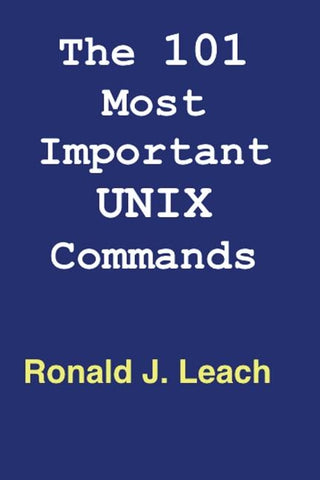 The 101 Most Important UNIX Commands

Ronald J. Leach